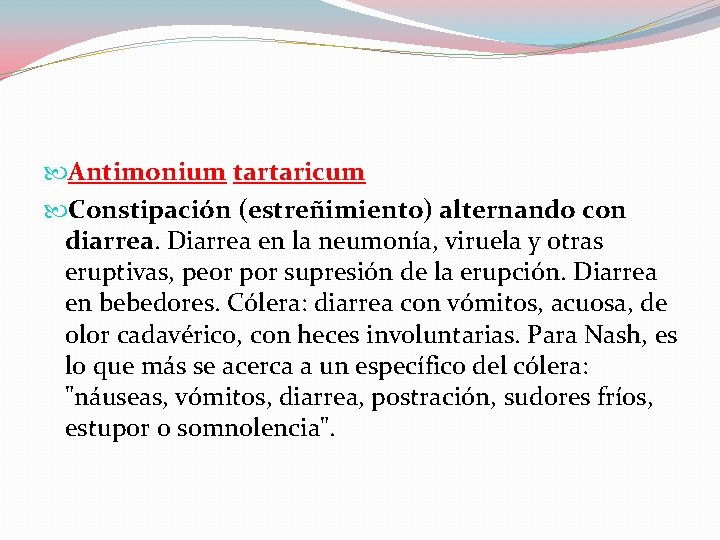 Antimonium tartaricum

Constipación (estreñimiento) alternando con diarrea. Diarrea en la neumonía, viruela y otras eruptivas, peor por supresión de la erupción. Diarrea en bebedores. Cólera: diarrea con vómitos, acuosa, de olor cadavérico, con heces involuntarias. Para Nash, es lo que más se acerca a un específico del cólera: "náuseas, vómitos, diarrea, postración, sudores fríos, estupor o somnolencia".